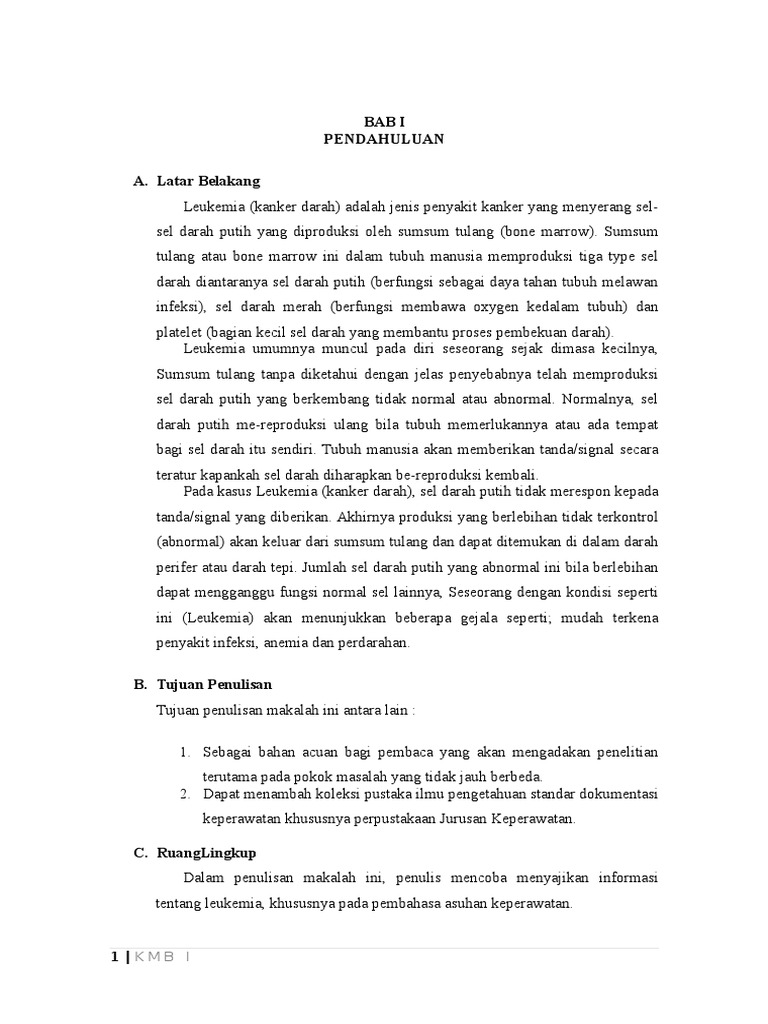 BAB I
PENDAHULUAN

A. Latar Belakang

Leukemia (kanker darah) adalah jenis penyakit kanker yang menyerang sel-sel darah putih yang diproduksi oleh sumsum tulang (bone marrow). Sumsum tulang atau bone marrow ini dalam tubuh manusia memproduksi tiga type sel darah diantaranya sel darah putih (berfungsi sebagai daya tahan tubuh melawan infeksi), sel darah merah (berfungsi membawa oxygen kedalam tubuh) dan platelet (bagian kecil sel darah yang membantu proses pembekuan darah).

Leukemia umumnya muncul pada diri seseorang sejak dimasa kecilnya, Sumsum tulang tanpa diketahui dengan jelas penyebabnya telah memproduksi sel darah putih yang berkembang tidak normal atau abnormal. Normalnya, sel darah putih me-reproduksi ulang bila tubuh memerlukannya atau ada tempat bagi sel darah itu sendiri. Tubuh manusia akan memberikan tanda/signal secara teratur kapankah sel darah diharapkan be-reproduksi kembali.

Pada kasus Leukemia (kanker darah), sel darah putih tidak merespon kepada tanda/signal yang diberikan. Akhirnya produksi yang berlebihan tidak terkontrol (abnormal) akan keluar dari sumsum tulang dan dapat ditemukan di dalam darah perifer atau darah tepi. Jumlah sel darah putih yang abnormal ini bila berlebihan dapat mengganggu fungsi normal sel lainnya, Seseorang dengan kondisi seperti ini (Leukemia) akan menunjukkan beberapa gejala seperti; mudah terkena penyakit infeksi, anemia dan perdarahan.

B. Tujuan Penulisan

Tujuan penulisan makalah ini antara lain :

1. Sebagai bahan acuan bagi pembaca yang akan mengadakan penelitian terutama pada pokok masalah yang tidak jauh berbeda.
2. Dapat menambah koleksi pustaka ilmu pengetahuan standar dokumentasi keperawatan khususnya perpustakaan Jurusan Keperawatan.

C. RuangLingkup

Dalam penulisan makalah ini, penulis mencoba menyajikan informasi tentang leukemia, khususnya pada pembahasa asuhan keperawatan.

1 | KMB I